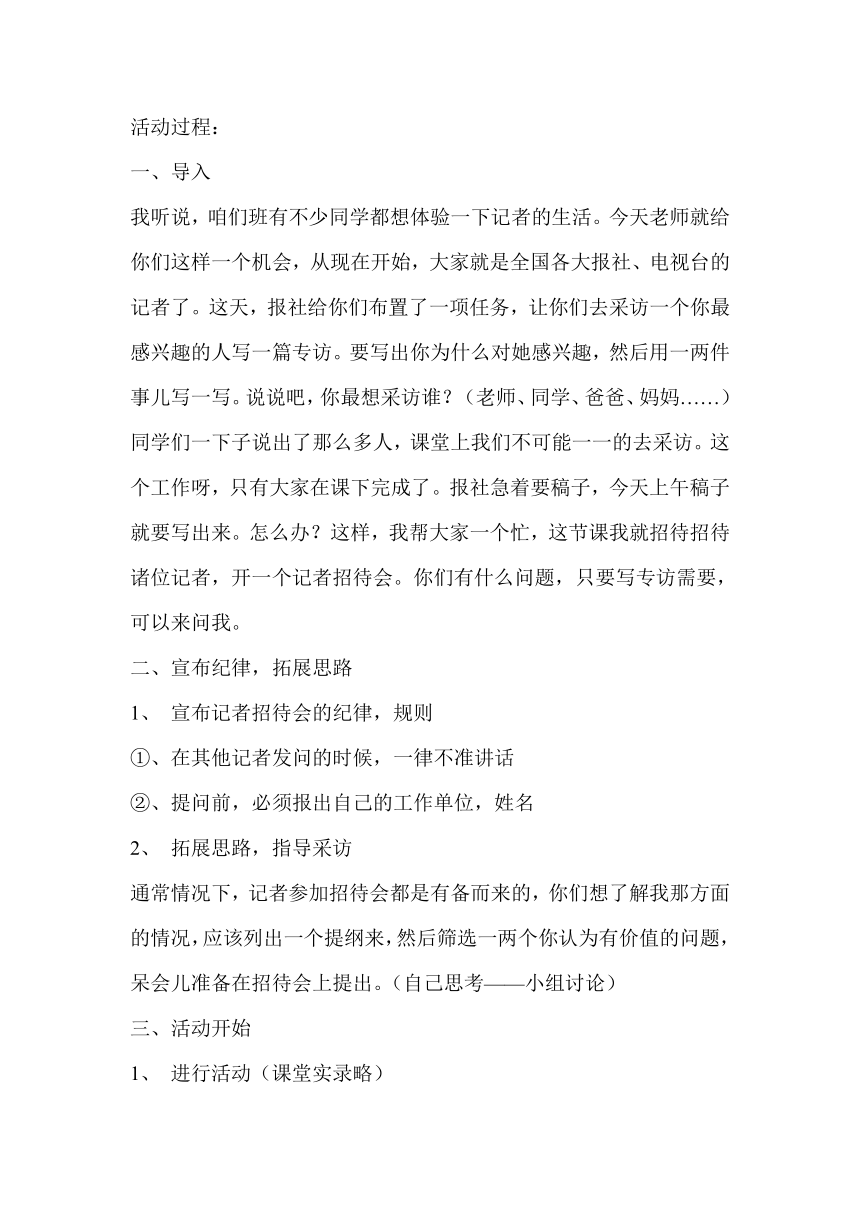 活动过程：

一、导入

我听说，咱们班有不少同学都想体验一下记者的生活。今天老师就给你们这样一个机会，从现在开始，大家就是全国各大报社、电视台的记者了。这天，报社给你们布置了一项任务，让你们去采访一个你最感兴趣的人写一篇专访。要写出你为什么对她感兴趣，然后用一两件事儿写一写。说说吧，你最想采访谁？（老师、同学、爸爸、妈妈……）同学们一下子说出了那么多人，课堂上我们不可能一一的去采访。这个工作呀，只有大家在课下完成了。报社急着要稿子，今天上午稿子就要写出来。怎么办？这样，我帮大家一个忙，这节课我就招待招待诸位记者，开一个记者招待会。你们有什么问题，只要写专访需要，可以来问我。

二、宣布纪律，拓展思路

1、 宣布记者招待会的纪律，规则

①、在其他记者发问的时候，一律不准讲话

②、提问前，必须报出自己的工作单位，姓名

2、 拓展思路，指导采访

通常情况下，记者参加招待会都是有备而来的，你们想了解我那方面的情况，应该列出一个提纲来，然后筛选一两个你认为有价值的问题，呆会儿准备在招待会上提出。（自己思考——小组讨论）

三、活动开始

1、 进行活动（课堂实录略）